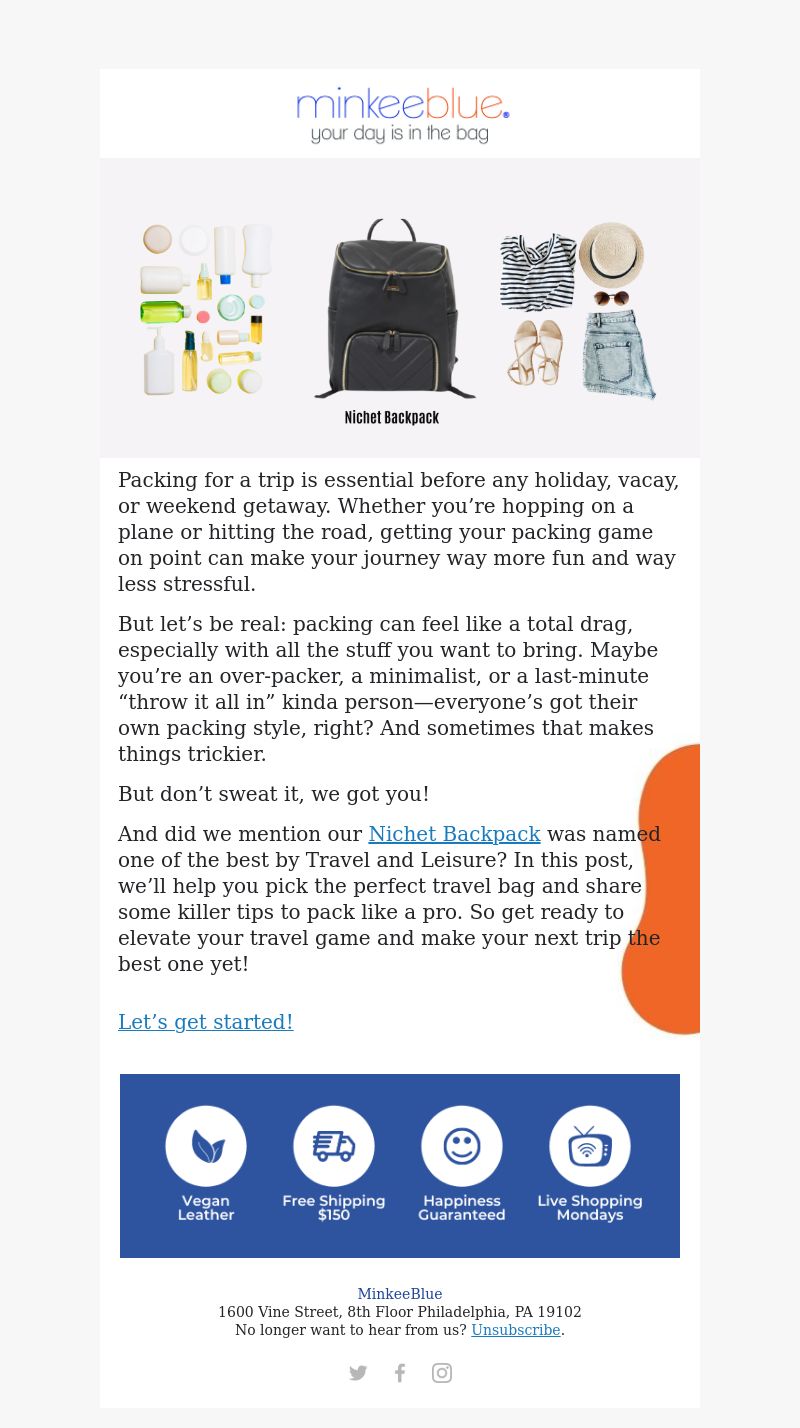 minkeeblue
your day is in the bag

Nichet Backpack

Packing for a trip is essential before any holiday, vacay, or weekend getaway. Whether you’re hopping on a plane or hitting the road, getting your packing game on point can make your journey way more fun and way less stressful.

But let’s be real: packing can feel like a total drag, especially with all the stuff you want to bring. Maybe you’re an over-packer, a minimalist, or a last-minute “throw it all in” kinda person—everyone’s got their own packing style, right? And sometimes that makes things trickier.

But don’t sweat it, we got you!

And did we mention our Nichet Backpack was named one of the best by Travel and Leisure? In this post, we’ll help you pick the perfect travel bag and share some killer tips to pack like a pro. So get ready to elevate your travel game and make your next trip the best one yet!

Let’s get started!

Vegan Leather
Free Shipping $150
Happiness Guaranteed
Live Shopping Mondays

MinkeeBlue
1600 Vine Street, 8th Floor Philadelphia, PA 19102
No longer want to hear from us? Unsubscribe.